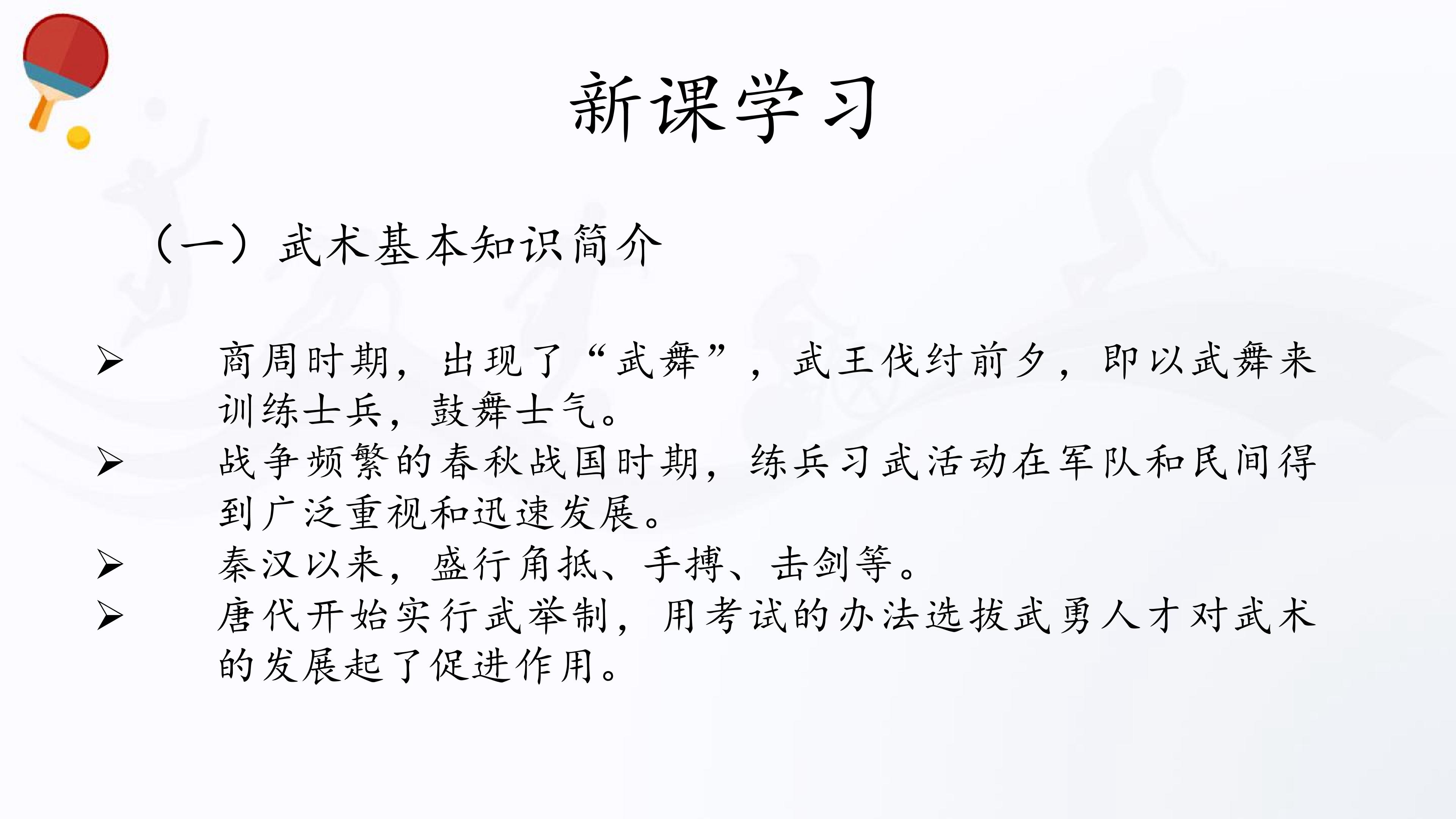 新课学习

（一）武术基本知识简介

➢ 商周时期，出现了“武舞”，武王伐纣前夕，即以武舞来训练士兵，鼓舞士气。
➢ 战争频繁的春秋战国时期，练兵习武活动在军队和民间得到广泛重视和迅速发展。
➢ 秦汉以来，盛行角抵、手搏、击剑等。
➢ 唐代开始实行武举制，用考试的办法选拔武勇人才对武术的发展起了促进作用。